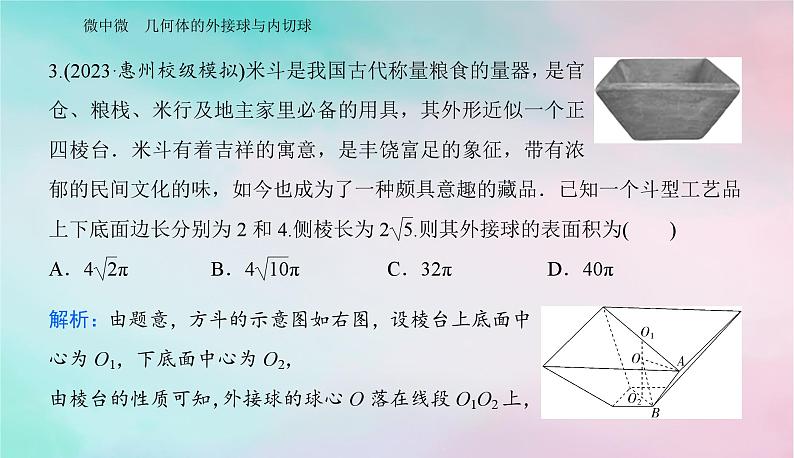 微中微　几何体的外接球与内切球

3.(2023·惠州校级模拟)米斗是我国古代称量粮食的量器，是官仓、粮栈、米行及地主家里必备的用具，其外形近似一个正四棱台．米斗有着吉祥的寓意，是丰饶富足的象征，带有浓郁的民间文化的味，如今也成为了一种颇具意趣的藏品．已知一个斗型工艺品上下底面边长分别为 2 和 4.侧棱长为 $2\sqrt{5}$.则其外接球的表面积为(　　)

A．$4\sqrt{2}\pi$　　B．$4\sqrt{10}\pi$　　C．$32\pi$　　D．$40\pi$

解析：由题意，方斗的示意图如右图，设棱台上底面中心为 $O_1$，下底面中心为 $O_2$，

由棱台的性质可知，外接球的球心 $O$ 落在线段 $O_1O_2$ 上，

$O_1$
$O$
$A$
$O_2$
$B$